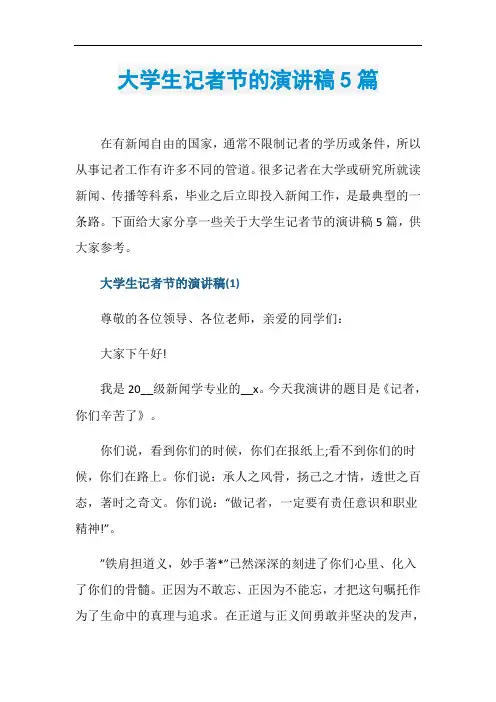 大学生记者节的演讲稿5篇

在有新闻自由的国家，通常不限制记者的学历或条件，所以从事记者工作有许多不同的管道。很多记者在大学或研究所就读新闻、传播等科系，毕业之后立即投入新闻工作，是最典型的一条路。下面给大家分享一些关于大学生记者节的演讲稿5篇，供大家参考。

大学生记者节的演讲稿(1)

尊敬的各位领导、各位老师，亲爱的同学们：

大家下午好!

我是20__级新闻学专业的__x。今天我演讲的题目是《记者，你们辛苦了》。

你们说，看到你们的时候，你们在报纸上;看不到你们的时候，你们在路上。你们说：承人之风骨，扬己之才情，透世之百态，著时之奇文。你们说："做记者，一定要有责任意识和职业精神!"。

"铁肩担道义，妙手著*"已然深深的刻进了你们心里、化入了你们的骨髓。正因为不敢忘、正因为不能忘，才把这句嘱托作为了生命中的真理与追求。在正道与正义间勇敢并坚决的发声，